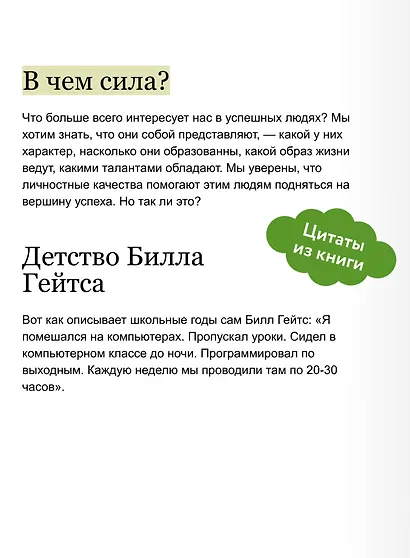 В чем сила?

Что больше всего интересует нас в успешных людях? Мы хотим знать, что они собой представляют, — какой у них характер, насколько они образованны, какой образ жизни ведут, какими талантами обладают. Мы уверены, что личностные качества помогают этим людям подняться на вершину успеха. Но так ли это?

Цитаты из книги

Детство Билла Гейтса

Вот как описывает школьные годы сам Билл Гейтс: «Я помешался на компьютерах. Пропускал уроки. Сидел в компьютерном классе до ночи. Программировал по выходным. Каждую неделю мы проводили там по 20-30 часов».